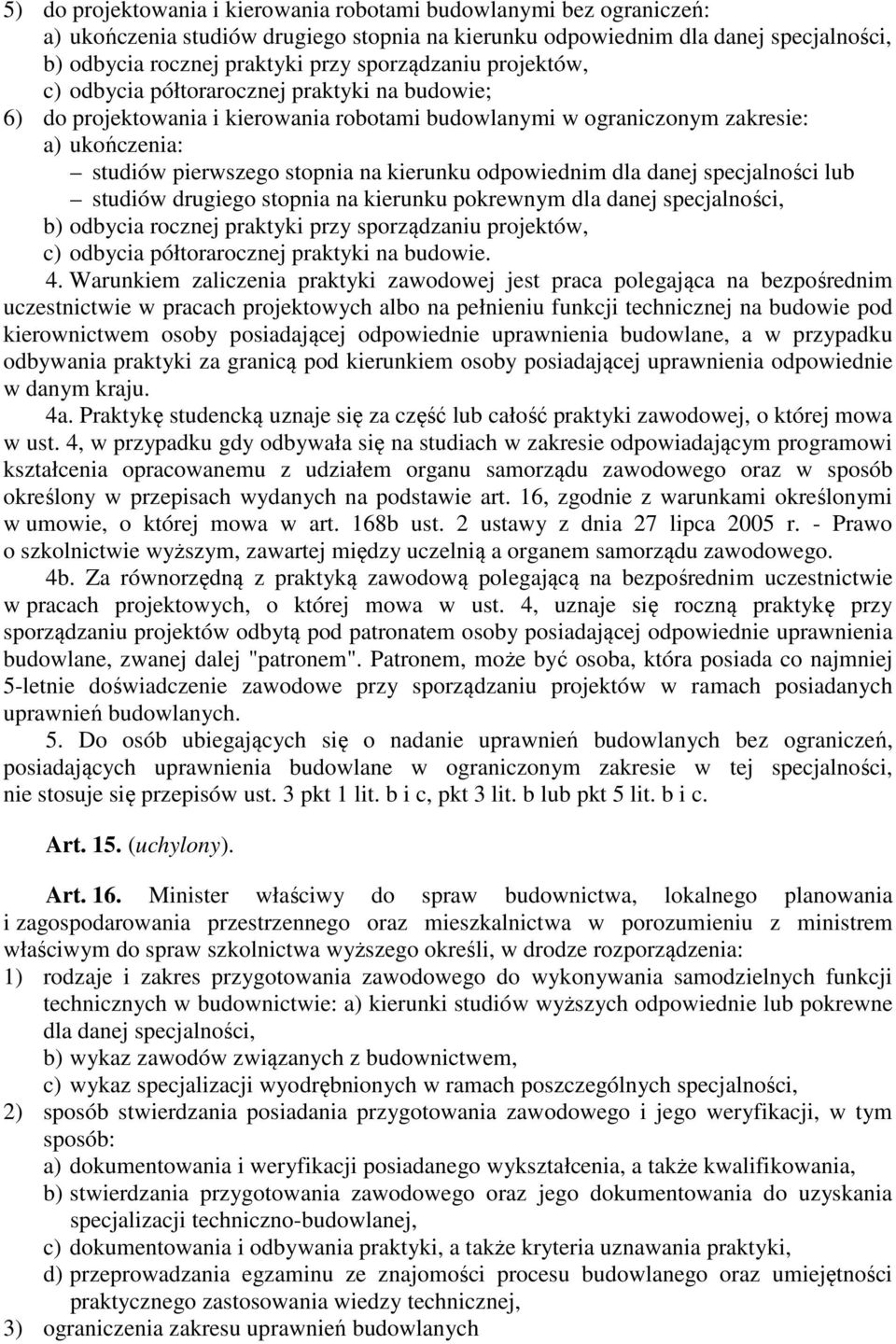 5) do projektowania i kierowania robotami budowlanymi bez ograniczeń:
a) ukończenia studiów drugiego stopnia na kierunku odpowiednim dla danej specjalności,
b) odbycia rocznej praktyki przy sporządzaniu projektów,
c) odbycia półtorarocznej praktyki na budowie;
6) do projektowania i kierowania robotami budowlanymi w ograniczonym zakresie:
a) ukończenia:
– studiów pierwszego stopnia na kierunku odpowiednim dla danej specjalności lub
– studiów drugiego stopnia na kierunku pokrewnym dla danej specjalności,
b) odbycia rocznej praktyki przy sporządzaniu projektów,
c) odbycia półtorarocznej praktyki na budowie.

4. Warunkiem zaliczenia praktyki zawodowej jest praca polegająca na bezpośrednim uczestnictwie w pracach projektowych albo na pełnieniu funkcji technicznej na budowie pod kierownictwem osoby posiadającej odpowiednie uprawnienia budowlane, a w przypadku odbywania praktyki za granicą pod kierunkiem osoby posiadającej uprawnienia odpowiednie w danym kraju.

4a. Praktykę studencką uznaje się za część lub całość praktyki zawodowej, o której mowa w ust. 4, w przypadku gdy odbywała się na studiach w zakresie odpowiadającym programowi kształcenia opracowanemu z udziałem organu samorządu zawodowego oraz w sposób określony w przepisach wydanych na podstawie art. 16, zgodnie z warunkami określonymi w umowie, o której mowa w art. 168b ust. 2 ustawy z dnia 27 lipca 2005 r. - Prawo o szkolnictwie wyższym, zawartej między uczelnią a organem samorządu zawodowego.

4b. Za równorzędną z praktyką zawodową polegającą na bezpośrednim uczestnictwie w pracach projektowych, o której mowa w ust. 4, uznaje się roczną praktykę przy sporządzaniu projektów odbytą pod patronatem osoby posiadającej odpowiednie uprawnienia budowlane, zwanej dalej "patronem". Patronem, może być osoba, która posiada co najmniej 5-letnie doświadczenie zawodowe przy sporządzaniu projektów w ramach posiadanych uprawnień budowlanych.

5. Do osób ubiegających się o nadanie uprawnień budowlanych bez ograniczeń, posiadających uprawnienia budowlane w ograniczonym zakresie w tej specjalności, nie stosuje się przepisów ust. 3 pkt 1 lit. b i c, pkt 3 lit. b lub pkt 5 lit. b i c.

Art. 15. (uchylony).

Art. 16. Minister właściwy do spraw budownictwa, lokalnego planowania i zagospodarowania przestrzennego oraz mieszkalnictwa w porozumieniu z ministrem właściwym do spraw szkolnictwa wyższego określi, w drodze rozporządzenia:
1) rodzaje i zakres przygotowania zawodowego do wykonywania samodzielnych funkcji technicznych w budownictwie: a) kierunki studiów wyższych odpowiednie lub pokrewne dla danej specjalności,
b) wykaz zawodów związanych z budownictwem,
c) wykaz specjalizacji wyodrębnionych w ramach poszczególnych specjalności,
2) sposób stwierdzania posiadania przygotowania zawodowego i jego weryfikacji, w tym sposób:
a) dokumentowania i weryfikacji posiadanego wykształcenia, a także kwalifikowania,
b) stwierdzania przygotowania zawodowego oraz jego dokumentowania do uzyskania specjalizacji techniczno-budowlanej,
c) dokumentowania i odbywania praktyki, a także kryteria uznawania praktyki,
d) przeprowadzania egzaminu ze znajomości procesu budowlanego oraz umiejętności praktycznego zastosowania wiedzy technicznej,
3) ograniczenia zakresu uprawnień budowlanych